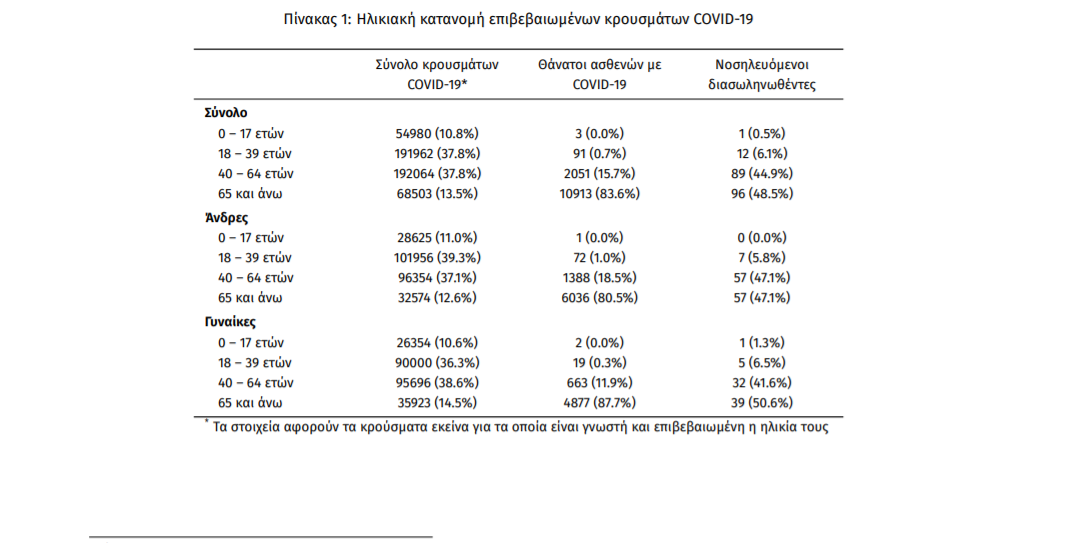 Πίνακας 1: Ηλικιακή κατανομή επιβεβαιωμένων κρουσμάτων COVID-19

| | Σύνολο κρουσμάτων COVID-19* | Θάνατοι ασθενών με COVID-19 | Νοσηλευόμενοι διασωληνωθέντες |
|---|---|---|---|
| **Σύνολο** | | | |
| 0 – 17 ετών | 54980 (10.8%) | 3 (0.0%) | 1 (0.5%) |
| 18 – 39 ετών | 191962 (37.8%) | 91 (0.7%) | 12 (6.1%) |
| 40 – 64 ετών | 192064 (37.8%) | 2051 (15.7%) | 89 (44.9%) |
| 65 και άνω | 68503 (13.5%) | 10913 (83.6%) | 96 (48.5%) |
| **Άνδρες** | | | |
| 0 – 17 ετών | 28625 (11.0%) | 1 (0.0%) | 0 (0.0%) |
| 18 – 39 ετών | 101956 (39.3%) | 72 (1.0%) | 7 (5.8%) |
| 40 – 64 ετών | 96354 (37.1%) | 1388 (18.5%) | 57 (47.1%) |
| 65 και άνω | 32574 (12.6%) | 6036 (80.5%) | 57 (47.1%) |
| **Γυναίκες** | | | |
| 0 – 17 ετών | 26354 (10.6%) | 2 (0.0%) | 1 (1.3%) |
| 18 – 39 ετών | 90000 (36.3%) | 19 (0.3%) | 5 (6.5%) |
| 40 – 64 ετών | 95696 (38.6%) | 663 (11.9%) | 32 (41.6%) |
| 65 και άνω | 35923 (14.5%) | 4877 (87.7%) | 39 (50.6%) |

* Τα στοιχεία αφορούν τα κρούσματα εκείνα για τα οποία είναι γνωστή και επιβεβαιωμένη η ηλικία τους